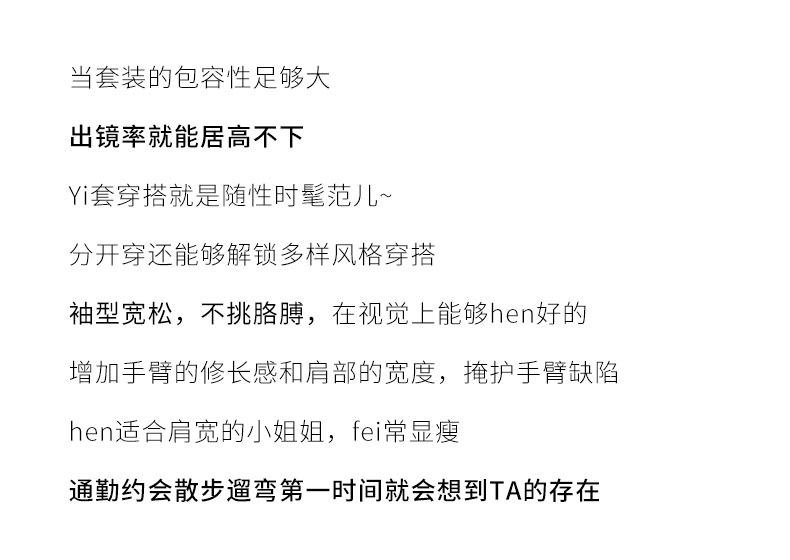 当套装的包容性足够大

出镜率就能居高不下

Yi套穿搭就是随性时髦范儿~

分开穿还能够解锁多样风格穿搭

袖型宽松，不挑胳膊，在视觉上能够hen好的

增加手臂的修长感和肩部的宽度，掩护手臂缺陷

hen适合肩宽的小姐姐，fei常显瘦

通勤约会散步遛弯第一时间就会想到TA的存在